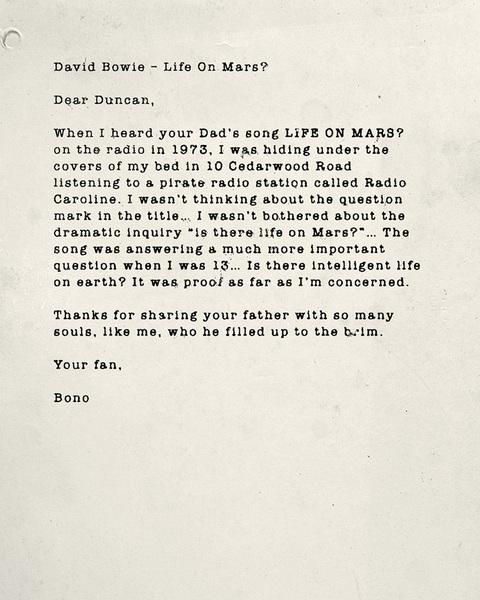 David Bowie – Life On Mars?

Dear Duncan,

When I heard your Dad's song LIFE ON MARS? on the radio in 1973, I was hiding under the covers of my bed in 10 Cedarwood Road listening to a pirate radio station called Radio Caroline. I wasn't thinking about the question mark in the title… I wasn't bothered about the dramatic inquiry "is there life on Mars?"… The song was answering a much more important question when I was 13… Is there intelligent life on earth? It was proof as far as I'm concerned.

Thanks for sharing your father with so many souls, like me, who he filled up to the brim.

Your fan,

Bono